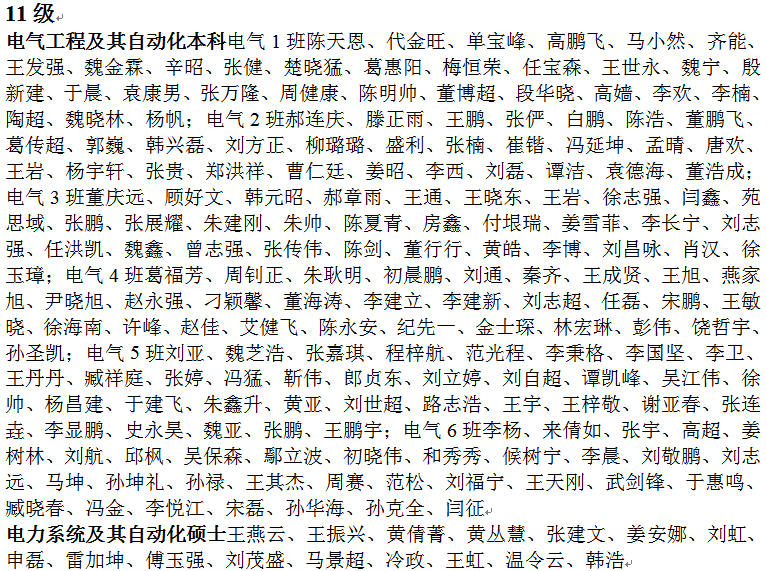 11 级

电气工程及其自动化本科电气 1 班陈天恩、代金旺、单宝峰、高鹏飞、马小然、齐能、王发强、魏金霖、辛昭、张健、楚晓猛、葛惠阳、梅恒荣、任宝森、王世永、魏宁、殷新建、于晨、袁康男、张万隆、周健康、陈明帅、董博超、段华晓、高嫱、李欢、李楠、陶超、魏晓林、杨帆；电气 2 班郝连庆、滕正雨、王鹏、张俨、白鹏、陈浩、董鹏飞、葛传超、郭巍、韩兴磊、刘方正、柳璐璐、盛利、张楠、崔锴、冯延坤、孟晴、唐欢、王岩、杨宇轩、张贵、郑洪祥、曹仁廷、姜昭、李西、刘磊、谭洁、袁德海、董浩成；电气 3 班董庆远、顾好文、韩元昭、郝章雨、王通、王晓东、王岩、徐志强、闫鑫、苑思域、张鹏、张展耀、朱建刚、朱帅、陈夏青、房鑫、付垠瑞、姜雪菲、李长宁、刘志强、任洪凯、魏鑫、曾志强、张传伟、陈剑、董行行、黄皓、李博、刘昌咏、肖汉、徐玉璋；电气 4 班葛福芳、周钊正、朱耿明、初晨鹏、刘通、秦齐、王成贤、王旭、燕家旭、尹晓旭、赵永强、刁颖馨、董海涛、李建立、李建新、刘志超、任磊、宋鹏、王敏晓、徐海南、许峰、赵佳、艾健飞、陈永安、纪先一、金士琛、林宏琳、彭伟、饶哲宇、孙圣凯；电气 5 班刘亚、魏芝浩、张嘉琪、程梓航、范光程、李秉格、李国坚、李卫、王丹丹、臧祥庭、张婷、冯猛、靳伟、郎贞东、刘立婷、刘自超、谭凯峰、吴江伟、徐帅、杨昌建、于建飞、朱鑫升、黄亚、刘世超、路志浩、王宇、王梓敬、谢亚春、张连垚、李显鹏、史永昊、魏亚、张鹏、王鹏宇；电气 6 班李杨、来倩如、张宇、高超、姜树林、刘航、邱枫、吴保森、鄢立波、初晓伟、和秀秀、候树宁、李晨、刘敬鹏、刘志远、马坤、孙坤礼、孙禄、王其杰、周赛、范松、刘福宁、王天刚、武剑锋、于惠鸣、臧晓春、冯金、李悦江、宋磊、孙华海、孙克全、闫征

电力系统及其自动化硕士王燕云、王振兴、黄倩菁、黄丛慧、张建文、姜安娜、刘虹、申磊、雷加坤、傅玉强、刘茂盛、马景超、冷政、王虹、温令云、韩浩